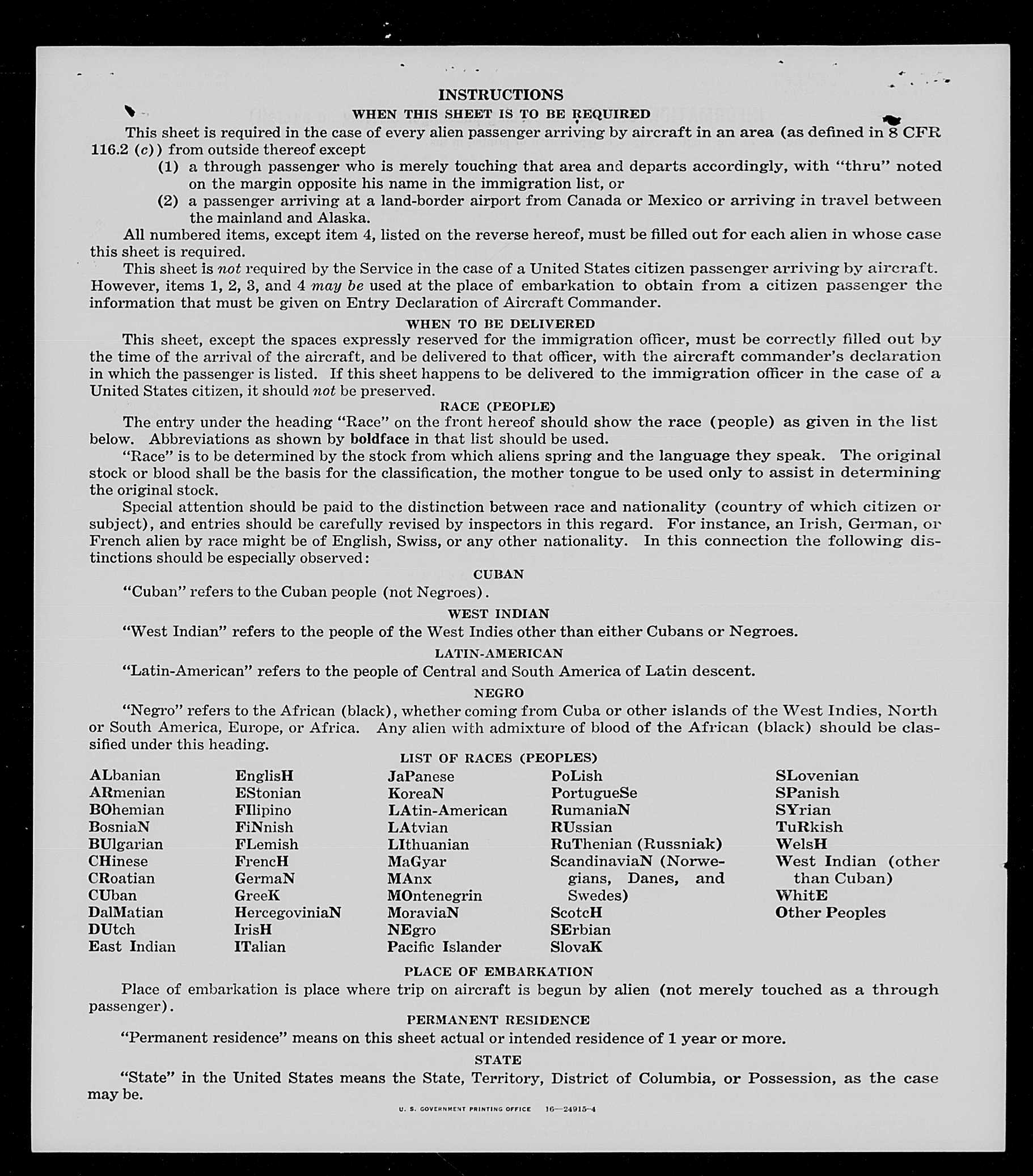 INSTRUCTIONS

WHEN THIS SHEET IS TO BE REQUIRED

This sheet is required in the case of every alien passenger arriving by aircraft in an area (as defined in 8 CFR 116.2 (c)) from outside thereof except

(1) a through passenger who is merely touching that area and departs accordingly, with "thru" noted on the margin opposite his name in the immigration list, or

(2) a passenger arriving at a land-border airport from Canada or Mexico or arriving in travel between the mainland and Alaska.

All numbered items, except item 4, listed on the reverse hereof, must be filled out for each alien in whose case this sheet is required.

This sheet is not required by the Service in the case of a United States citizen passenger arriving by aircraft. However, items 1, 2, 3, and 4 may be used at the place of embarkation to obtain from a citizen passenger the information that must be given on Entry Declaration of Aircraft Commander.

WHEN TO BE DELIVERED

This sheet, except the spaces expressly reserved for the immigration officer, must be correctly filled out by the time of the arrival of the aircraft, and be delivered to that officer, with the aircraft commander's declaration in which the passenger is listed. If this sheet happens to be delivered to the immigration officer in the case of a United States citizen, it should not be preserved.

RACE (PEOPLE)

The entry under the heading "Race" on the front hereof should show the race (people) as given in the list below. Abbreviations as shown by boldface in that list should be used.

"Race" is to be determined by the stock from which aliens spring and the language they speak. The original stock or blood shall be the basis for the classification, the mother tongue to be used only to assist in determining the original stock.

Special attention should be paid to the distinction between race and nationality (country of which citizen or subject), and entries should be carefully revised by inspectors in this regard. For instance, an Irish, German, or French alien by race might be of English, Swiss, or any other nationality. In this connection the following distinctions should be especially observed:

CUBAN

"Cuban" refers to the Cuban people (not Negroes).

WEST INDIAN

"West Indian" refers to the people of the West Indies other than either Cubans or Negroes.

LATIN-AMERICAN

"Latin-American" refers to the people of Central and South America of Latin descent.

NEGRO

"Negro" refers to the African (black), whether coming from Cuba or other islands of the West Indies, North or South America, Europe, or Africa. Any alien with admixture of blood of the African (black) should be classified under this heading.

LIST OF RACES (PEOPLES)

ALbanian
ARmenian
BOhemian
BosniaN
BUlgarian
CHinese
CRoatian
CUban
DalMatian
DUtch
East Indian

EnglisH
EStonian
FIlipino
FiNnish
FLemish
FrencH
GermaN
GreeK
HercegoviniaN
IrisH
ITalian

JaPanese
KoreaN
LAtin-American
LAtvian
LIthuanian
MaGyar
MAnx
MOntenegrin
MoraviaN
NEgro
Pacific Islander

PoLish
PortugueSe
RumaniaN
RUssian
RuThenian (Russniak)
ScandinaviaN (Norwegians, Danes, and Swedes)
ScotcH
SErbian
SlovaK

SLovenian
SPanish
SYrian
TuRkish
WelsH
West Indian (other than Cuban)
WhitE
Other Peoples

PLACE OF EMBARKATION

Place of embarkation is place where trip on aircraft is begun by alien (not merely touched as a through passenger).

PERMANENT RESIDENCE

"Permanent residence" means on this sheet actual or intended residence of 1 year or more.

STATE

"State" in the United States means the State, Territory, District of Columbia, or Possession, as the case may be.

U. S. GOVERNMENT PRINTING OFFICE 16—24915-4